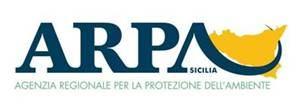 ARPA
SICILIA
AGENZIA REGIONALE PER LA PROTEZIONE DELL'AMBIENTE